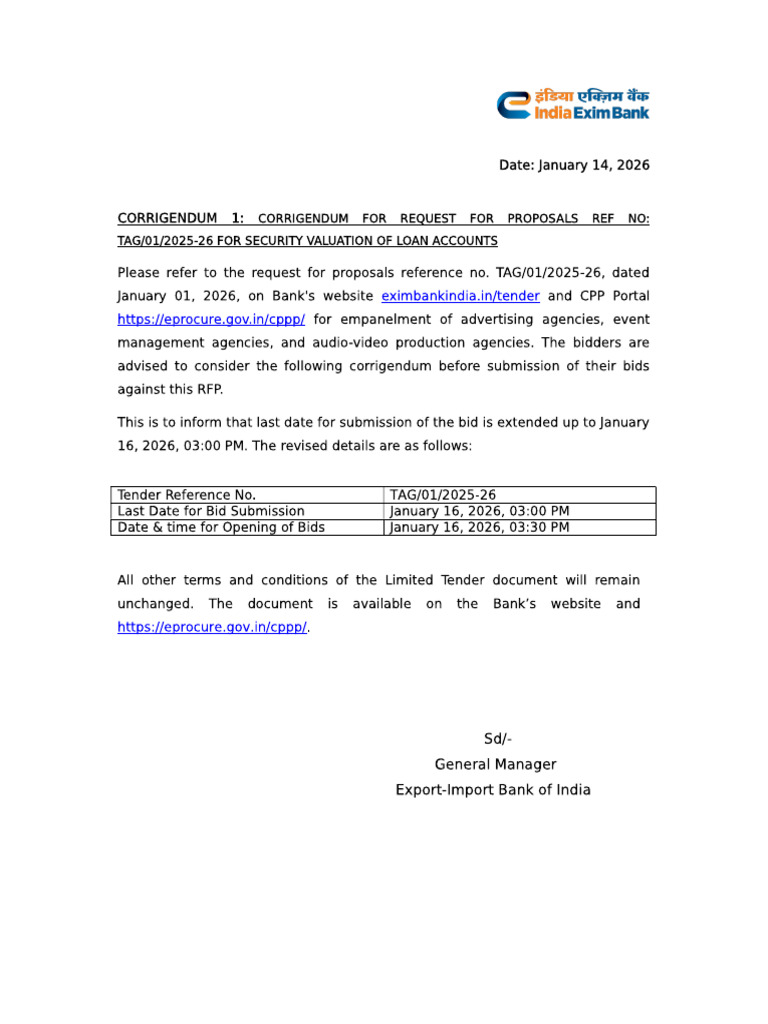 इंडिया एक्ज़िम बैंक
India Exim Bank

Date: January 14, 2026

CORRIGENDUM 1: CORRIGENDUM FOR REQUEST FOR PROPOSALS REF NO: TAG/01/2025-26 FOR SECURITY VALUATION OF LOAN ACCOUNTS

Please refer to the request for proposals reference no. TAG/01/2025-26, dated January 01, 2026, on Bank's website eximbankindia.in/tender and CPP Portal https://eprocure.gov.in/cppp/ for empanelment of advertising agencies, event management agencies, and audio-video production agencies. The bidders are advised to consider the following corrigendum before submission of their bids against this RFP.

This is to inform that last date for submission of the bid is extended up to January 16, 2026, 03:00 PM. The revised details are as follows:

| Tender Reference No. | TAG/01/2025-26 |
|---|---|
| Last Date for Bid Submission | January 16, 2026, 03:00 PM |
| Date & time for Opening of Bids | January 16, 2026, 03:30 PM |

All other terms and conditions of the Limited Tender document will remain unchanged. The document is available on the Bank's website and https://eprocure.gov.in/cppp/.

Sd/-
General Manager
Export-Import Bank of India